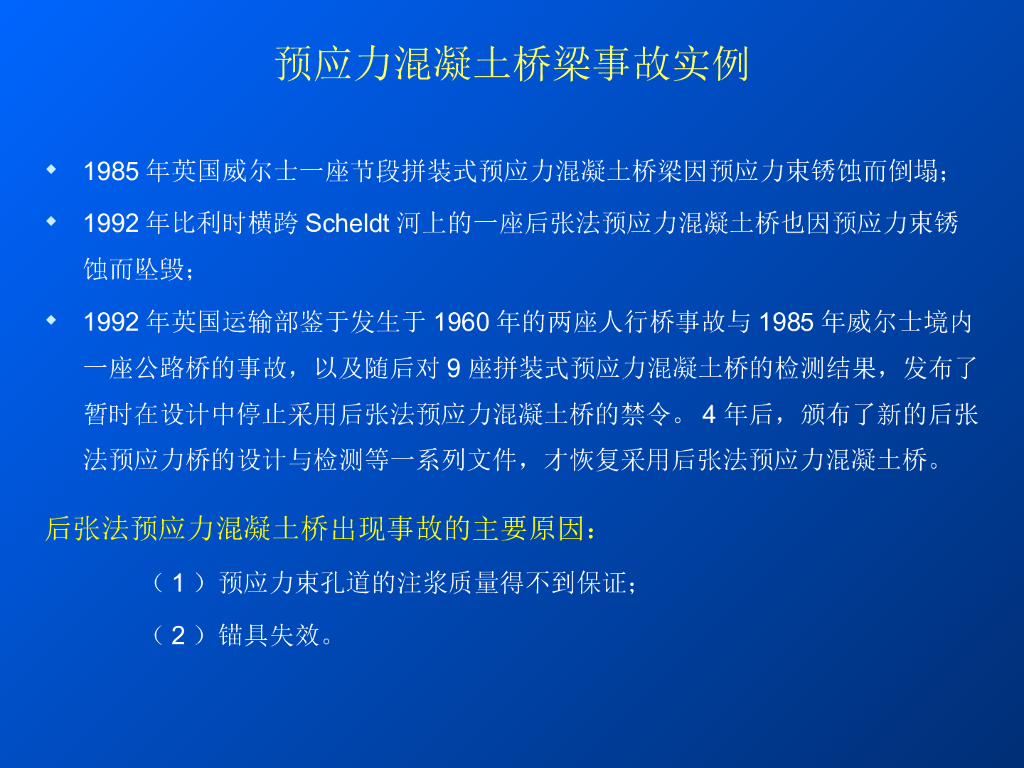 预应力混凝土桥梁事故实例

• 1985年英国威尔士一座节段拼装式预应力混凝土桥梁因预应力束锈蚀而倒塌；

• 1992年比利时横跨Scheldt河上的一座后张法预应力混凝土桥也因预应力束锈蚀而坠毁；

• 1992年英国运输部鉴于发生于1960年的两座人行桥事故与1985年威尔士境内一座公路桥的事故，以及随后对9座拼装式预应力混凝土桥的检测结果，发布了暂时在设计中停止采用后张法预应力混凝土桥的禁令。4年后，颁布了新的后张法预应力桥的设计与检测等一系列文件，才恢复采用后张法预应力混凝土桥。

后张法预应力混凝土桥出现事故的主要原因：

（1）预应力束孔道的注浆质量得不到保证；

（2）锚具失效。